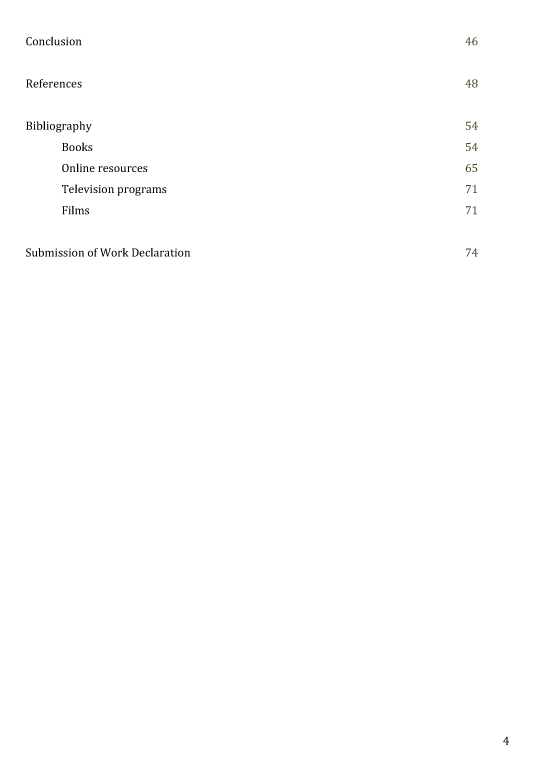 Conclusion 46

References 48

Bibliography 54
Books 54
Online resources 65
Television programs 71
Films 71

Submission of Work Declaration 74

4